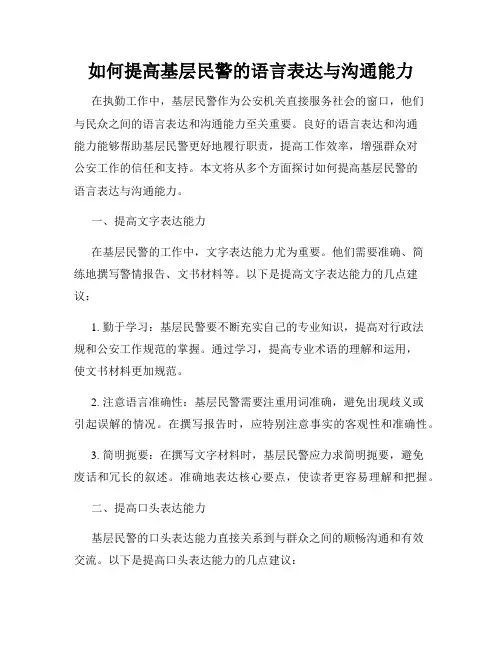 如何提高基层民警的语言表达与沟通能力

在执勤工作中，基层民警作为公安机关直接服务社会的窗口，他们与民众之间的语言表达和沟通能力至关重要。良好的语言表达和沟通能力能够帮助基层民警更好地履行职责，提高工作效率，增强群众对公安工作的信任和支持。本文将从多个方面探讨如何提高基层民警的语言表达与沟通能力。

一、提高文字表达能力

在基层民警的工作中，文字表达能力尤为重要。他们需要准确、简练地撰写警情报告、文书材料等。以下是提高文字表达能力的几点建议：

1. 勤于学习：基层民警要不断充实自己的专业知识，提高对行政法规和公安工作规范的掌握。通过学习，提高专业术语的理解和运用，使文书材料更加规范。

2. 注意语言准确性：基层民警需要注重用词准确，避免出现歧义或引起误解的情况。在撰写报告时，应特别注意事实的客观性和准确性。

3. 简明扼要：在撰写文字材料时，基层民警应力求简明扼要，避免废话和冗长的叙述。准确地表达核心要点，使读者更容易理解和把握。

二、提高口头表达能力

基层民警的口头表达能力直接关系到与群众之间的顺畅沟通和有效交流。以下是提高口头表达能力的几点建议：